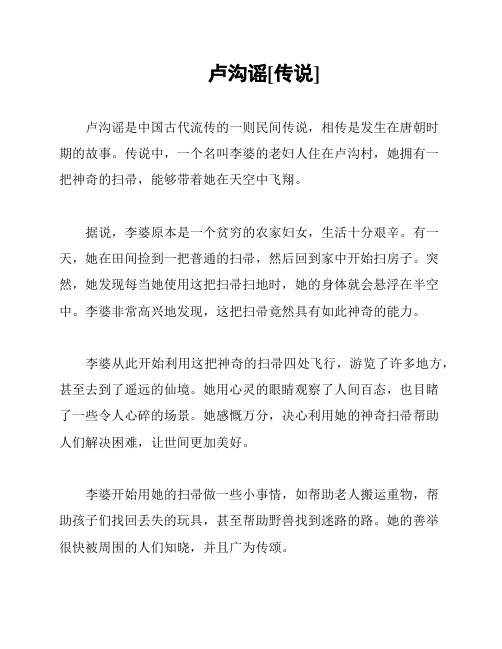 卢沟谣[传说]

卢沟谣是中国古代流传的一则民间传说，相传是发生在唐朝时期的故事。传说中，一个名叫李婆的老妇人住在卢沟村，她拥有一把神奇的扫帚，能够带着她在天空中飞翔。

据说，李婆原本是一个贫穷的农家妇女，生活十分艰辛。有一天，她在田间捡到一把普通的扫帚，然后回到家中开始扫房子。突然，她发现每当她使用这把扫帚扫地时，她的身体就会悬浮在半空中。李婆非常高兴地发现，这把扫帚竟然具有如此神奇的能力。

李婆从此开始利用这把神奇的扫帚四处飞行，游览了许多地方，甚至去到了遥远的仙境。她用心灵的眼睛观察了人间百态，也目睹了一些令人心碎的场景。她感慨万分，决心利用她的神奇扫帚帮助人们解决困难，让世间更加美好。

李婆开始用她的扫帚做一些小事情，如帮助老人搬运重物，帮助孩子们找回丢失的玩具，甚至帮助野兽找到迷路的路。她的善举很快被周围的人们知晓，并且广为传颂。